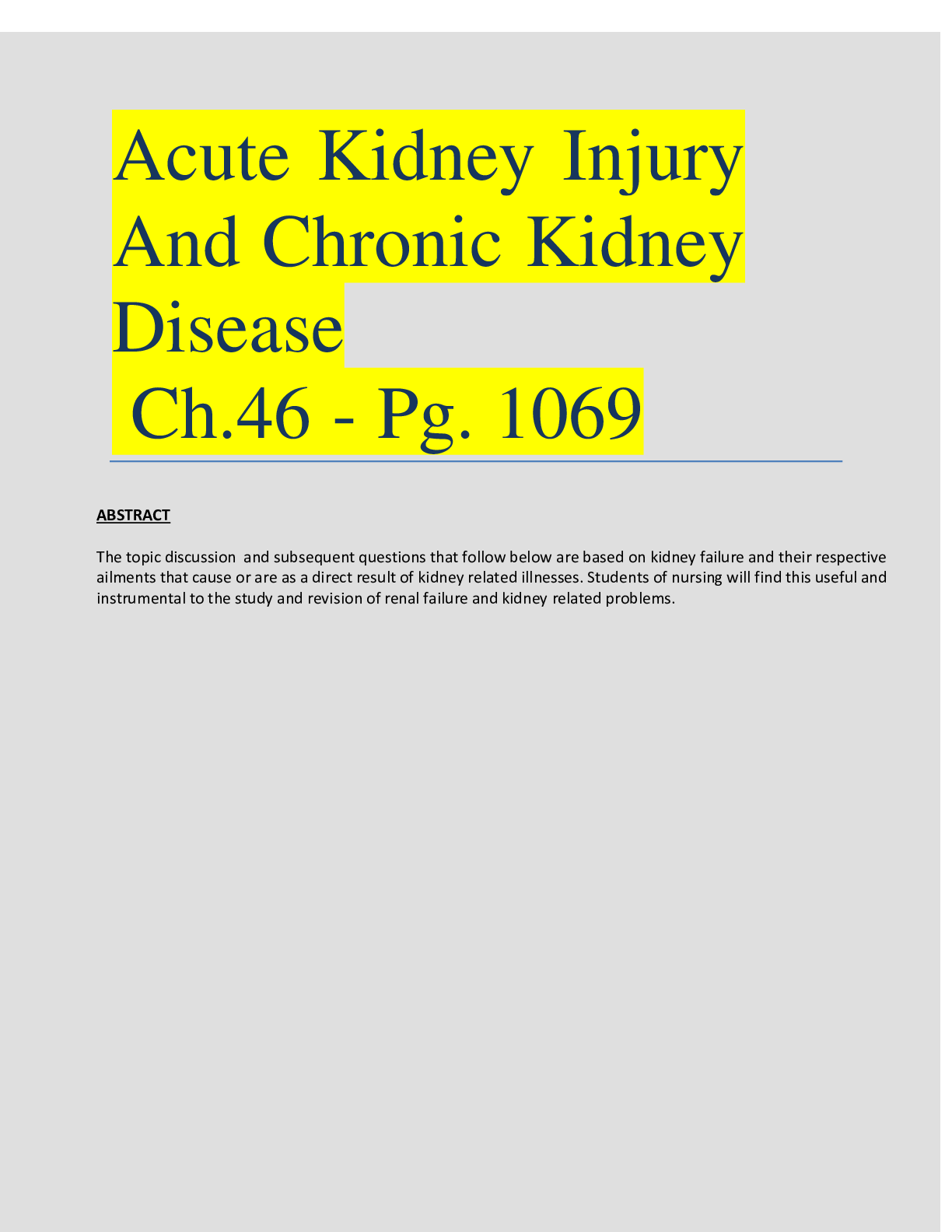 Acute Kidney Injury And Chronic Kidney Disease
Ch.46 - Pg. 1069

ABSTRACT

The topic discussion and subsequent questions that follow below are based on kidney failure and their respective ailments that cause or are as a direct result of kidney related illnesses. Students of nursing will find this useful and instrumental to the study and revision of renal failure and kidney related problems.